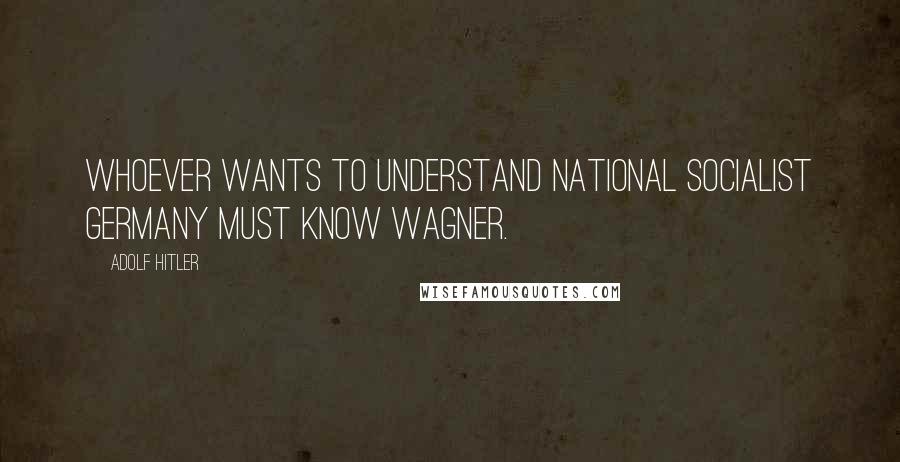 WHOEVER WANTS TO UNDERSTAND NATIONAL SOCIALIST GERMANY MUST KNOW WAGNER.

ADOLF HITLER

WISEFAMOUSQUOTES.COM